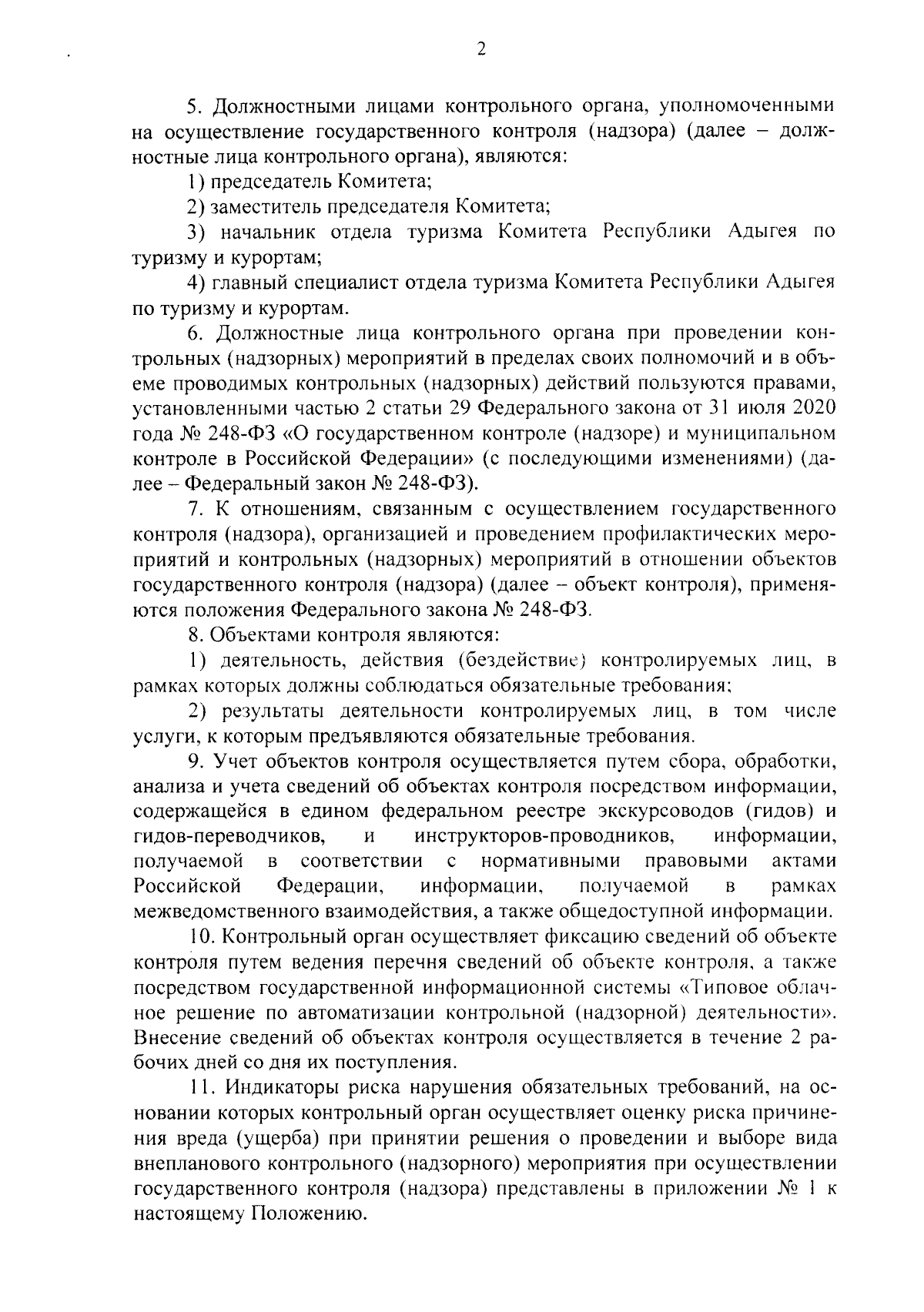 2

5. Должностными лицами контрольного органа, уполномоченными на осуществление государственного контроля (надзора) (далее – должностные лица контрольного органа), являются:

1) председатель Комитета;

2) заместитель председателя Комитета;

3) начальник отдела туризма Комитета Республики Адыгея по туризму и курортам;

4) главный специалист отдела туризма Комитета Республики Адыгея по туризму и курортам.

6. Должностные лица контрольного органа при проведении контрольных (надзорных) мероприятий в пределах своих полномочий и в объеме проводимых контрольных (надзорных) действий пользуются правами, установленными частью 2 статьи 29 Федерального закона от 31 июля 2020 года № 248-ФЗ «О государственном контроле (надзоре) и муниципальном контроле в Российской Федерации» (с последующими изменениями) (далее – Федеральный закон № 248-ФЗ).

7. К отношениям, связанным с осуществлением государственного контроля (надзора), организацией и проведением профилактических мероприятий и контрольных (надзорных) мероприятий в отношении объектов государственного контроля (надзора) (далее – объект контроля), применяются положения Федерального закона № 248-ФЗ.

8. Объектами контроля являются:

1) деятельность, действия (бездействие) контролируемых лиц, в рамках которых должны соблюдаться обязательные требования;

2) результаты деятельности контролируемых лиц, в том числе услуги, к которым предъявляются обязательные требования.

9. Учет объектов контроля осуществляется путем сбора, обработки, анализа и учета сведений об объектах контроля посредством информации, содержащейся в едином федеральном реестре экскурсоводов (гидов) и гидов-переводчиков, и инструкторов-проводников, информации, получаемой в соответствии с нормативными правовыми актами Российской Федерации, информации, получаемой в рамках межведомственного взаимодействия, а также общедоступной информации.

10. Контрольный орган осуществляет фиксацию сведений об объекте контроля путем ведения перечня сведений об объекте контроля, а также посредством государственной информационной системы «Типовое облачное решение по автоматизации контрольной (надзорной) деятельности». Внесение сведений об объектах контроля осуществляется в течение 2 рабочих дней со дня их поступления.

11. Индикаторы риска нарушения обязательных требований, на основании которых контрольный орган осуществляет оценку риска причинения вреда (ущерба) при принятии решения о проведении и выборе вида внепланового контрольного (надзорного) мероприятия при осуществлении государственного контроля (надзора) представлены в приложении № 1 к настоящему Положению.